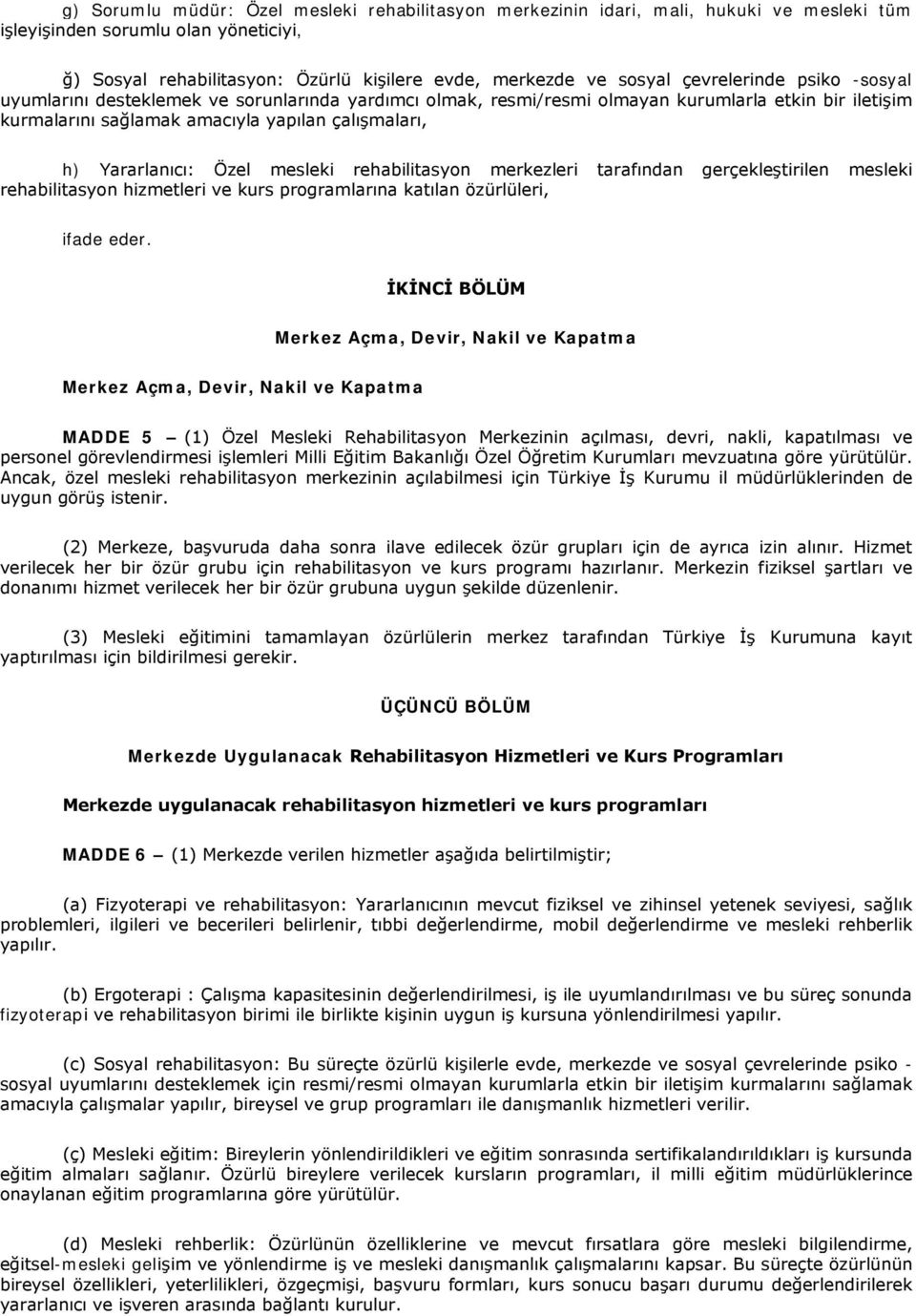 g) Sorumlu müdür: Özel mesleki rehabilitasyon merkezinin idari, mali, hukuki ve mesleki tüm işleyişinden sorumlu olan yöneticiyi,

ğ) Sosyal rehabilitasyon: Özürlü kişilere evde, merkezde ve sosyal çevrelerinde psiko -sosyal uyumlarını desteklemek ve sorunlarında yardımcı olmak, resmi/resmi olmayan kurumlarla etkin bir iletişim kurmalarını sağlamak amacıyla yapılan çalışmaları,

h) Yararlanıcı: Özel mesleki rehabilitasyon merkezleri tarafından gerçekleştirilen mesleki rehabilitasyon hizmetleri ve kurs programlarına katılan özürlüleri,

ifade eder.

İKİNCİ BÖLÜM

Merkez Açma, Devir, Nakil ve Kapatma

Merkez Açma, Devir, Nakil ve Kapatma

MADDE 5 – (1) Özel Mesleki Rehabilitasyon Merkezinin açılması, devri, nakli, kapatılması ve personel görevlendirmesi işlemleri Milli Eğitim Bakanlığı Özel Öğretim Kurumları mevzuatına göre yürütülür. Ancak, özel mesleki rehabilitasyon merkezinin açılabilmesi için Türkiye İş Kurumu il müdürlüklerinden de uygun görüş istenir.

(2) Merkeze, başvuruda daha sonra ilave edilecek özür grupları için de ayrıca izin alınır. Hizmet verilecek her bir özür grubu için rehabilitasyon ve kurs programı hazırlanır. Merkezin fiziksel şartları ve donanımı hizmet verilecek her bir özür grubuna uygun şekilde düzenlenir.

(3) Mesleki eğitimini tamamlayan özürlülerin merkez tarafından Türkiye İş Kurumuna kayıt yaptırılması için bildirilmesi gerekir.

ÜÇÜNCÜ BÖLÜM

Merkezde Uygulanacak Rehabilitasyon Hizmetleri ve Kurs Programları

Merkezde uygulanacak rehabilitasyon hizmetleri ve kurs programları

MADDE 6 – (1) Merkezde verilen hizmetler aşağıda belirtilmiştir;

(a) Fizyoterapi ve rehabilitasyon: Yararlanıcının mevcut fiziksel ve zihinsel yetenek seviyesi, sağlık problemleri, ilgileri ve becerileri belirlenir, tıbbi değerlendirme, mobil değerlendirme ve mesleki rehberlik yapılır.

(b) Ergoterapi : Çalışma kapasitesinin değerlendirilmesi, iş ile uyumlandırılması ve bu süreç sonunda fizyoterapi ve rehabilitasyon birimi ile birlikte kişinin uygun iş kursuna yönlendirilmesi yapılır.

(c) Sosyal rehabilitasyon: Bu süreçte özürlü kişilerle evde, merkezde ve sosyal çevrelerinde psiko - sosyal uyumlarını desteklemek için resmi/resmi olmayan kurumlarla etkin bir iletişim kurmalarını sağlamak amacıyla çalışmalar yapılır, bireysel ve grup programları ile danışmanlık hizmetleri verilir.

(ç) Mesleki eğitim: Bireylerin yönlendirildikleri ve eğitim sonrasında sertifikalandırıldıkları iş kursunda eğitim almaları sağlanır. Özürlü bireylere verilecek kursların programları, il milli eğitim müdürlüklerince onaylanan eğitim programlarına göre yürütülür.

(d) Mesleki rehberlik: Özürlünün özelliklerine ve mevcut fırsatlara göre mesleki bilgilendirme, eğitsel-mesleki gelişim ve yönlendirme iş ve mesleki danışmanlık çalışmalarını kapsar. Bu süreçte özürlünün bireysel özellikleri, yeterlilikleri, özgeçmişi, başvuru formları, kurs sonucu başarı durumu değerlendirilerek yararlanıcı ve işveren arasında bağlantı kurulur.